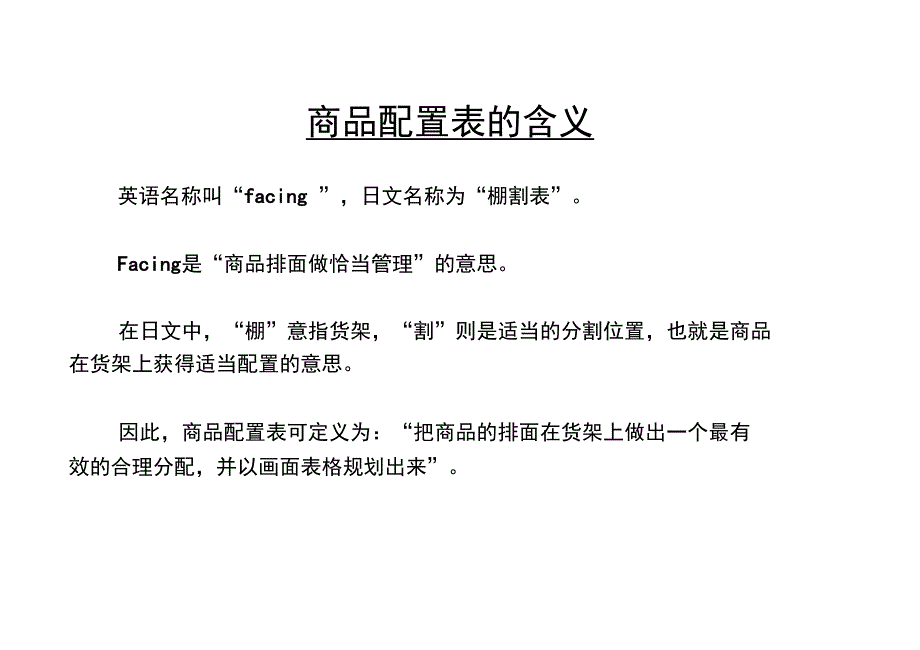 商品配置表的含义

英语名称叫“facing ”，日文名称为“棚割表”。

Facing是“商品排面做恰当管理”的意思。

在日文中，“棚”意指货架，“割”则是适当的分割位置，也就是商品在货架上获得适当配置的意思。

因此，商品配置表可定义为：“把商品的排面在货架上做出一个最有效的合理分配，并以画面表格规划出来”。